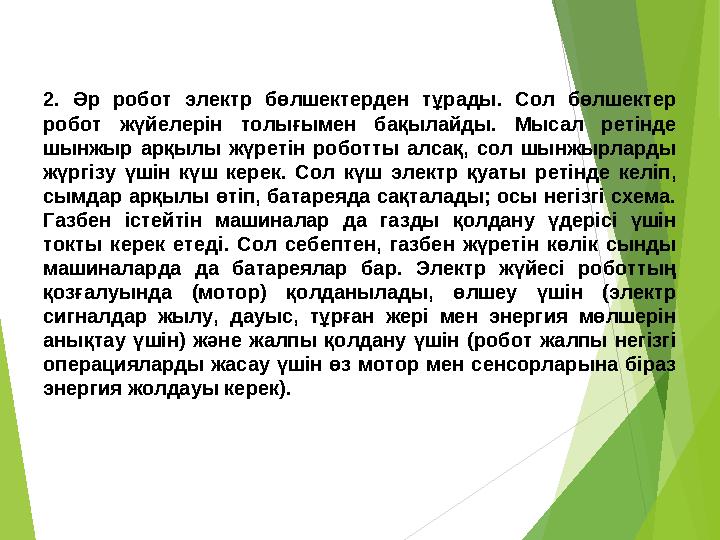 2. Әр робот электр бөлшектерден тұрады. Сол бөлшектер робот жүйелерін толығымен бақылайды. Мысал ретінде шынжыр арқылы жүретін роботты алсақ, сол шынжырларды жүргізу үшін күш керек. Сол күш электр қуаты ретінде келіп, сымдар арқылы өтіп, батареяда сақталады; осы негізгі схема. Газбен істейтін машиналар да газды қолдану үдерісі үшін токты керек етеді. Сол себептен, газбен жүретін көлік сынды машиналарда да батареялар бар. Электр жүйесі роботтың қозғалуында (мотор) қолданылады, өлшеу үшін (электр сигналдар жылу, дауыс, тұрған жері мен энергия мөлшерін анықтау үшін) және жалпы қолдану үшін (робот жалпы негізгі операцияларды жасау үшін өз мотор мен сенсорларына біраз энергия жолдауы керек).